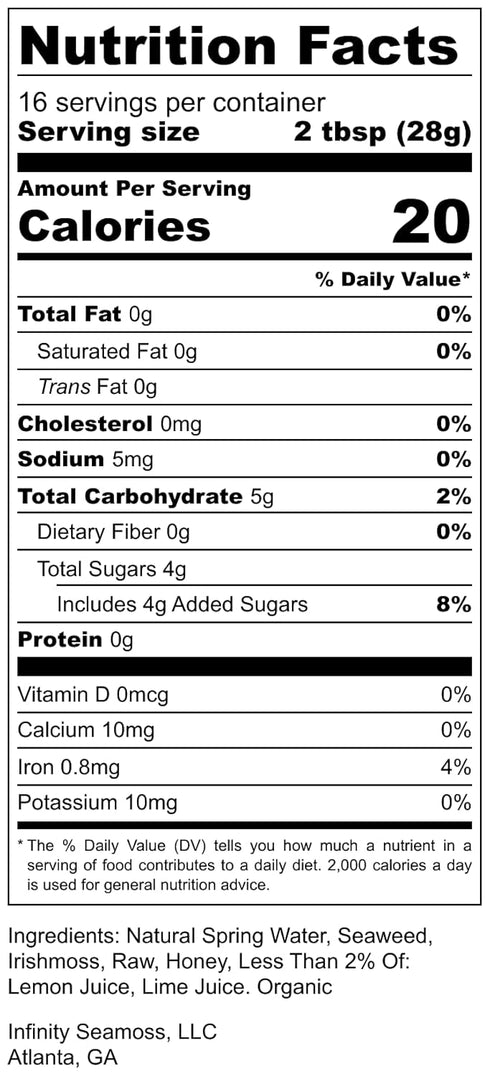 Nutrition Facts

16 servings per container
Serving size 2 tbsp (28g)

Amount Per Serving
Calories 20

% Daily Value*

Total Fat 0g 0%
Saturated Fat 0g 0%
Trans Fat 0g
Cholesterol 0mg 0%
Sodium 5mg 0%
Total Carbohydrate 5g 2%
Dietary Fiber 0g 0%
Total Sugars 4g
Includes 4g Added Sugars 8%
Protein 0g

Vitamin D 0mcg 0%
Calcium 10mg 0%
Iron 0.8mg 4%
Potassium 10mg 0%

* The % Daily Value (DV) tells you how much a nutrient in a serving of food contributes to a daily diet. 2,000 calories a day is used for general nutrition advice.

Ingredients: Natural Spring Water, Seaweed, Irishmoss, Raw, Honey, Less Than 2% Of: Lemon Juice, Lime Juice. Organic

Infinity Seamoss, LLC
Atlanta, GA